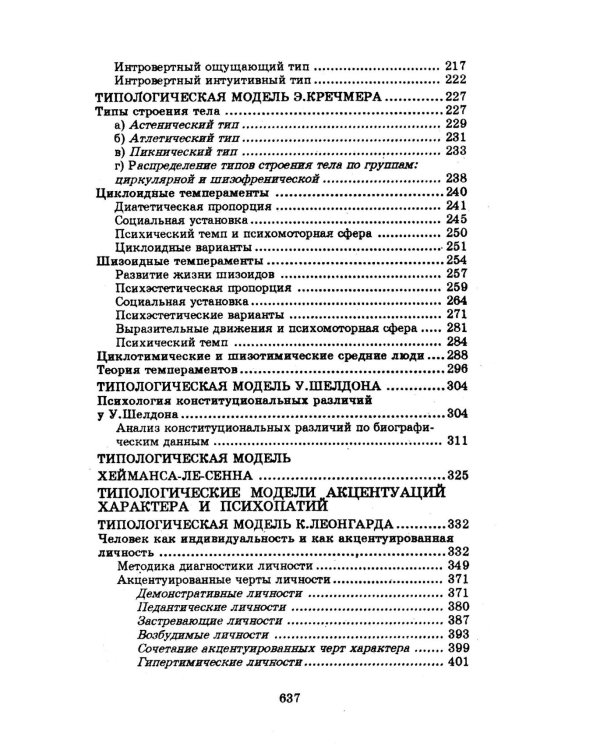 Интровертный ощущающий тип 217
Интровертный интуитивный тип 222

ТИПОЛОГИЧЕСКАЯ МОДЕЛЬ Э.КРЕЧМЕРА 227
Типы строения тела 227
а) Астенический тип 229
б) Атлетический тип 231
в) Пикнический тип 233
г) Распределение типов строения тела по группам: циркулярной и шизофренической 238
Циклоидные темпераменты 240
Диатетическая пропорция 241
Социальная установка 245
Психический темп и психомоторная сфера 250
Циклоидные варианты 251
Шизоидные темпераменты 254
Развитие жизни шизоидов 257
Психэстетическая пропорция 259
Социальная установка 264
Психэстетические варианты 271
Выразительные движения и психомоторная сфера 281
Психический темп 284
Циклотимические и шизотимические средние люди 288
Теория темпераментов 296

ТИПОЛОГИЧЕСКАЯ МОДЕЛЬ У.ШЕЛДОНА 304
Психология конституциональных различий у У.Шелдона 304
Анализ конституциональных различий по биографическим данным 311

ТИПОЛОГИЧЕСКАЯ МОДЕЛЬ ХЕЙМАНСА-ЛЕ-СЕННА 325

ТИПОЛОГИЧЕСКИЕ МОДЕЛИ АКЦЕНТУАЦИЙ ХАРАКТЕРА И ПСИХОПАТИЙ

ТИПОЛОГИЧЕСКАЯ МОДЕЛЬ К.ЛЕОНГАРДА 332
Человек как индивидуальность и как акцентуированная личность 332
Методика диагностики личности 349
Акцентуированные черты личности 371
Демонстративные личности 371
Педантические личности 380
Застревающие личности 387
Возбудимые личности 393
Сочетание акцентуированных черт характера 399
Гипертимические личности 401

637